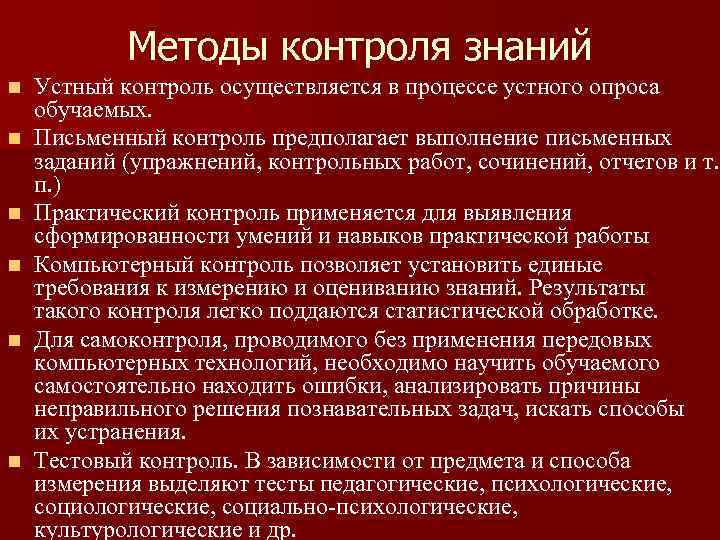 Методы контроля знаний

Устный контроль осуществляется в процессе устного опроса обучаемых.

Письменный контроль предполагает выполнение письменных заданий (упражнений, контрольных работ, сочинений, отчетов и т. п.)

Практический контроль применяется для выявления сформированности умений и навыков практической работы

Компьютерный контроль позволяет установить единые требования к измерению и оцениванию знаний. Результаты такого контроля легко поддаются статистической обработке.

Для самоконтроля, проводимого без применения передовых компьютерных технологий, необходимо научить обучаемого самостоятельно находить ошибки, анализировать причины неправильного решения познавательных задач, искать способы их устранения.

Тестовый контроль. В зависимости от предмета и способа измерения выделяют тесты педагогические, психологические, социологические, социально-психологические, культурологические и др.